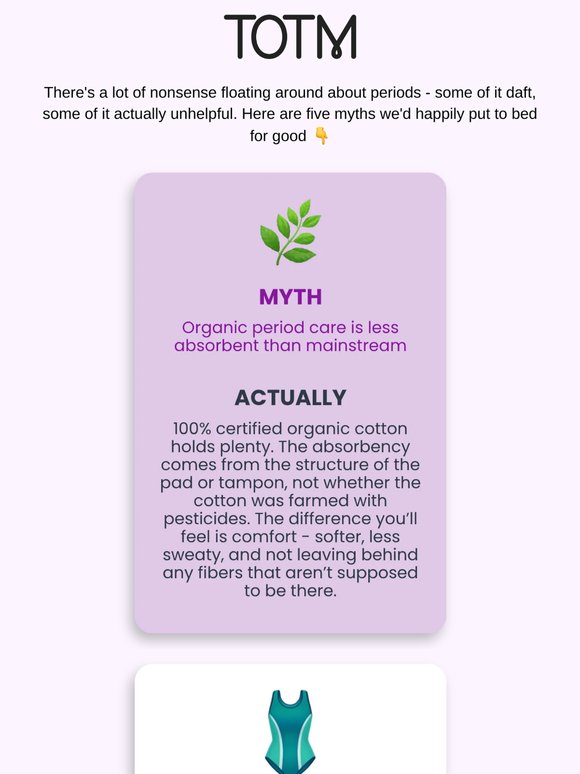 TOTM

There's a lot of nonsense floating around about periods - some of it daft, some of it actually unhelpful. Here are five myths we'd happily put to bed for good 👇

MYTH

Organic period care is less absorbent than mainstream

ACTUALLY

100% certified organic cotton holds plenty. The absorbency comes from the structure of the pad or tampon, not whether the cotton was farmed with pesticides. The difference you'll feel is comfort - softer, less sweaty, and not leaving behind any fibers that aren't supposed to be there.